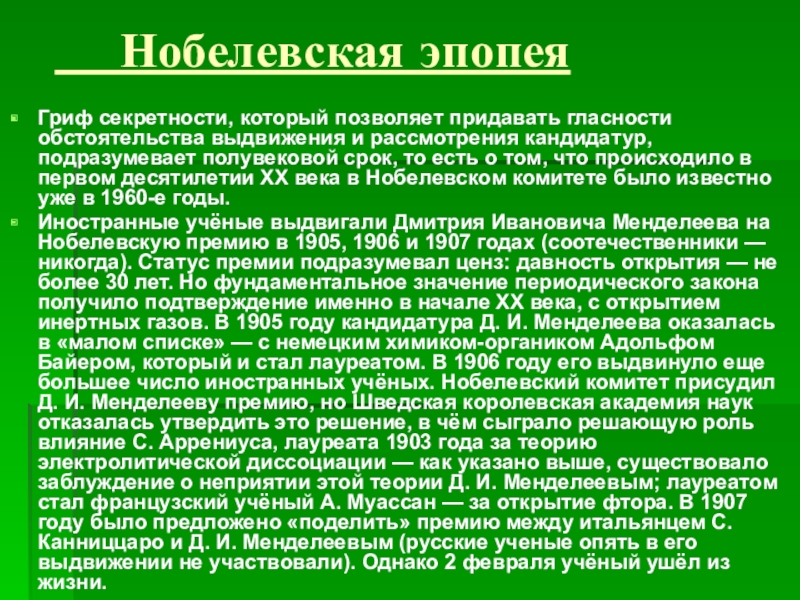 Нобелевская эпопея

Гриф секретности, который позволяет придавать гласности обстоятельства выдвижения и рассмотрения кандидатур, подразумевает полувековой срок, то есть о том, что происходило в первом десятилетии XX века в Нобелевском комитете было известно уже в 1960-е годы.

Иностранные учёные выдвигали Дмитрия Ивановича Менделеева на Нобелевскую премию в 1905, 1906 и 1907 годах (соотечественники — никогда). Статус премии подразумевал ценз: давность открытия — не более 30 лет. Но фундаментальное значение периодического закона получило подтверждение именно в начале XX века, с открытием инертных газов. В 1905 году кандидатура Д. И. Менделеева оказалась в «малом списке» — с немецким химиком-органиком Адольфом Байером, который и стал лауреатом. В 1906 году его выдвинуло еще большее число иностранных учёных. Нобелевский комитет присудил Д. И. Менделееву премию, но Шведская королевская академия наук отказалась утвердить это решение, в чём сыграло решающую роль влияние С. Аррениуса, лауреата 1903 года за теорию электролитической диссоциации — как указано выше, существовало заблуждение о неприятии этой теории Д. И. Менделеевым; лауреатом стал французский учёный А. Муассан — за открытие фтора. В 1907 году было предложено «поделить» премию между итальянцем С. Канниццаро и Д. И. Менделеевым (русские ученые опять в его выдвижении не участвовали). Однако 2 февраля учёный ушёл из жизни.